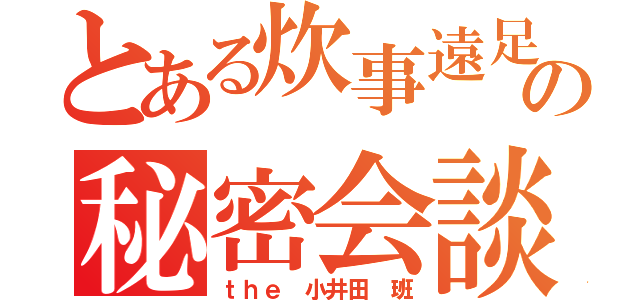 とある炊事遠足の
秘密会談
the 小井田 班